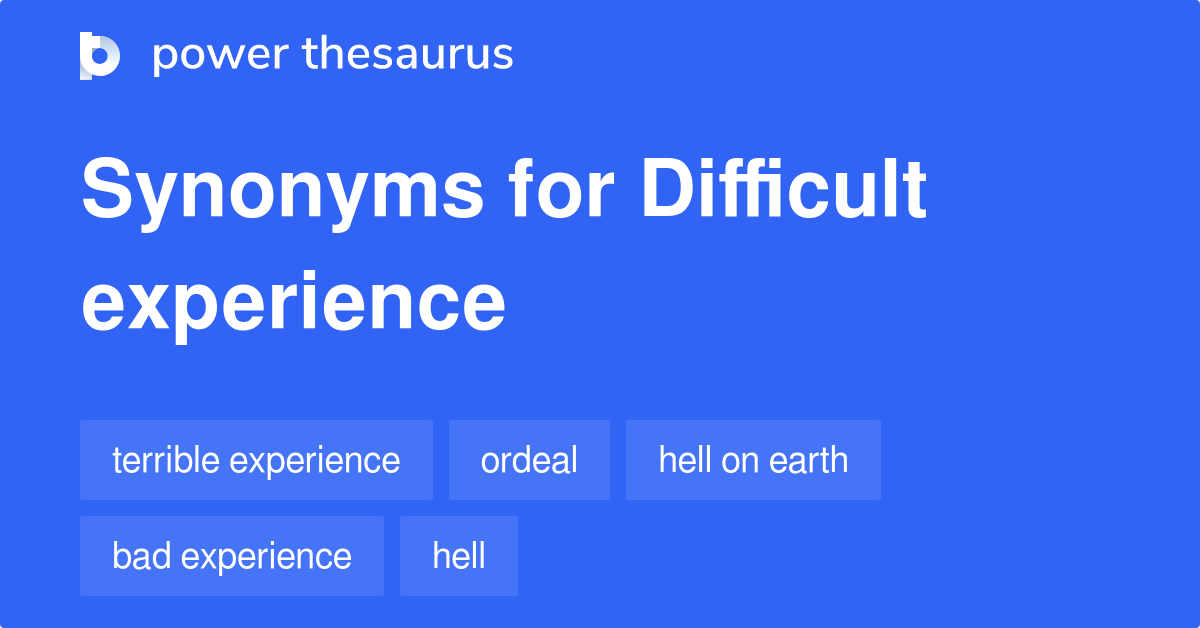 power thesaurus

Synonyms for Difficult experience

terrible experience
ordeal
hell on earth
bad experience
hell